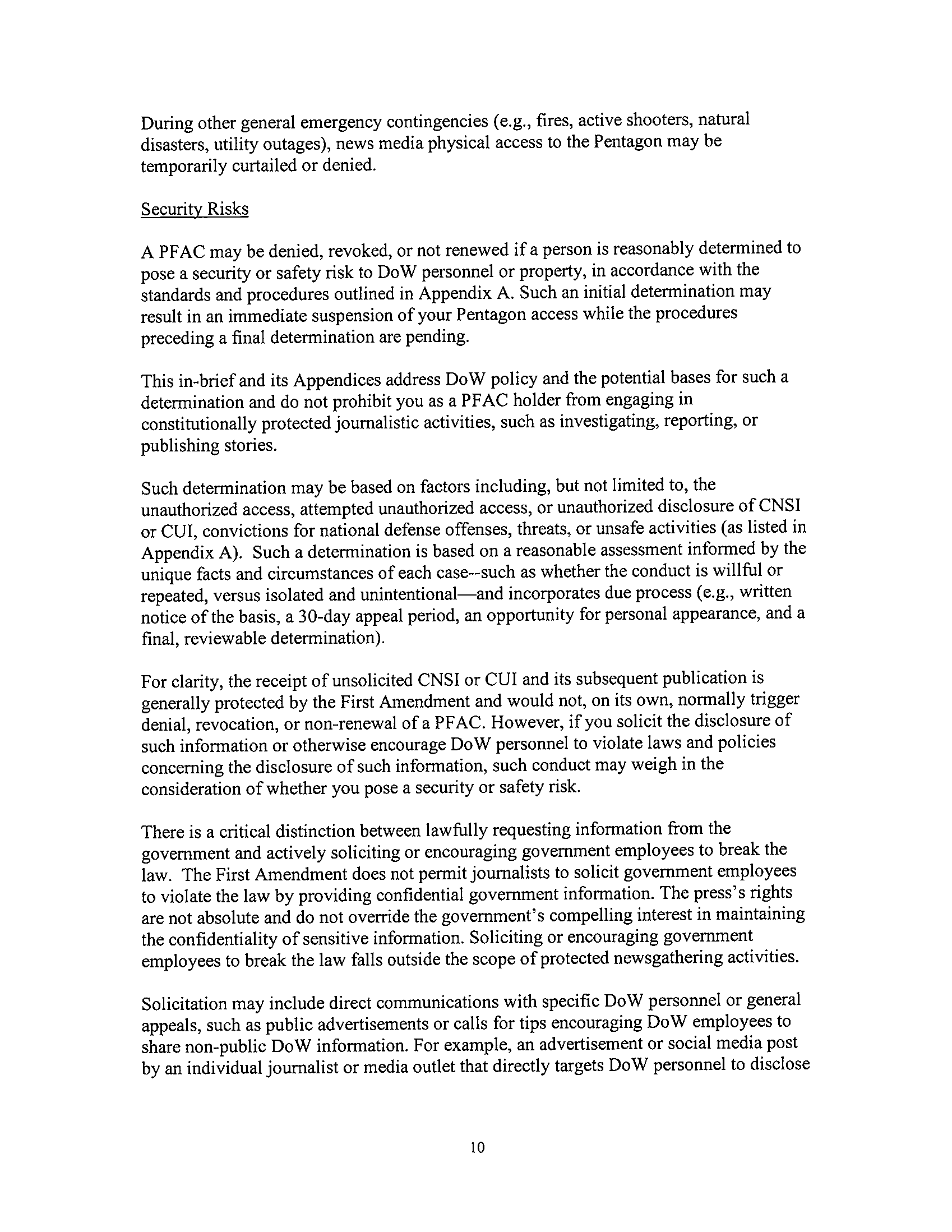 During other general emergency contingencies (e.g., fires, active shooters, natural disasters, utility outages), news media physical access to the Pentagon may be temporarily curtailed or denied.

Security Risks

A PFAC may be denied, revoked, or not renewed if a person is reasonably determined to pose a security or safety risk to DoW personnel or property, in accordance with the standards and procedures outlined in Appendix A. Such an initial determination may result in an immediate suspension of your Pentagon access while the procedures preceding a final determination are pending.

This in-brief and its Appendices address DoW policy and the potential bases for such a determination and do not prohibit you as a PFAC holder from engaging in constitutionally protected journalistic activities, such as investigating, reporting, or publishing stories.

Such determination may be based on factors including, but not limited to, the unauthorized access, attempted unauthorized access, or unauthorized disclosure of CNSI or CUI, convictions for national defense offenses, threats, or unsafe activities (as listed in Appendix A). Such a determination is based on a reasonable assessment informed by the unique facts and circumstances of each case--such as whether the conduct is willful or repeated, versus isolated and unintentional—and incorporates due process (e.g., written notice of the basis, a 30-day appeal period, an opportunity for personal appearance, and a final, reviewable determination).

For clarity, the receipt of unsolicited CNSI or CUI and its subsequent publication is generally protected by the First Amendment and would not, on its own, normally trigger denial, revocation, or non-renewal of a PFAC. However, if you solicit the disclosure of such information or otherwise encourage DoW personnel to violate laws and policies concerning the disclosure of such information, such conduct may weigh in the consideration of whether you pose a security or safety risk.

There is a critical distinction between lawfully requesting information from the government and actively soliciting or encouraging government employees to break the law. The First Amendment does not permit journalists to solicit government employees to violate the law by providing confidential government information. The press's rights are not absolute and do not override the government's compelling interest in maintaining the confidentiality of sensitive information. Soliciting or encouraging government employees to break the law falls outside the scope of protected newsgathering activities.

Solicitation may include direct communications with specific DoW personnel or general appeals, such as public advertisements or calls for tips encouraging DoW employees to share non-public DoW information. For example, an advertisement or social media post by an individual journalist or media outlet that directly targets DoW personnel to disclose

10